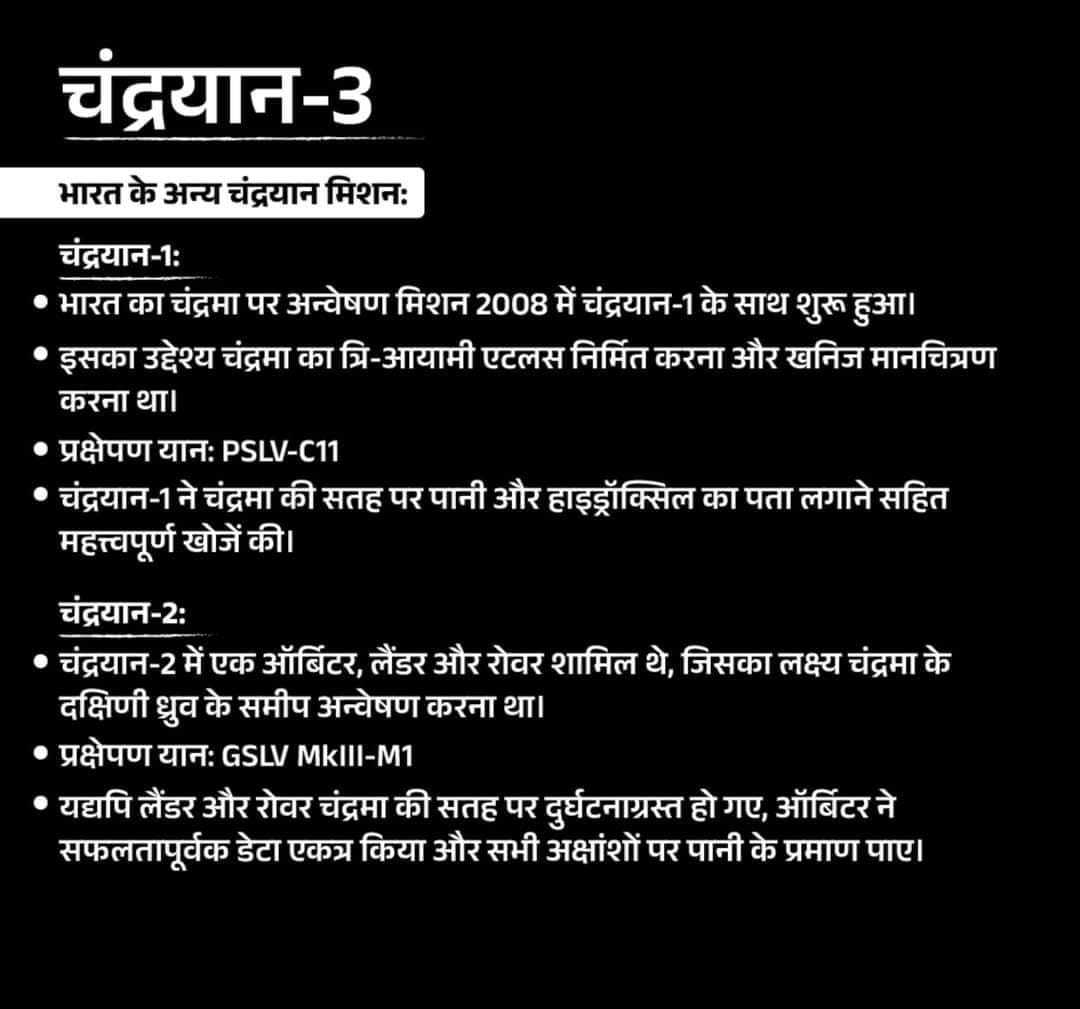 चंद्रयान-3

भारत के अन्य चंद्रयान मिशन:

चंद्रयान-1:

• भारत का चंद्रमा पर अन्वेषण मिशन 2008 में चंद्रयान-1 के साथ शुरू हुआ।

• इसका उद्देश्य चंद्रमा का त्रि-आयामी एटलस निर्मित करना और खनिज मानचित्रण करना था।

• प्रक्षेपण यान: PSLV-C11

• चंद्रयान-1 ने चंद्रमा की सतह पर पानी और हाइड्रॉक्सिल का पता लगाने सहित महत्त्वपूर्ण खोजें की।

चंद्रयान-2:

• चंद्रयान-2 में एक ऑर्बिटर, लैंडर और रोवर शामिल थे, जिसका लक्ष्य चंद्रमा के दक्षिणी ध्रुव के समीप अन्वेषण करना था।

• प्रक्षेपण यान: GSLV MkIII-M1

• यद्यपि लैंडर और रोवर चंद्रमा की सतह पर दुर्घटनाग्रस्त हो गए, ऑर्बिटर ने सफलतापूर्वक डेटा एकत्र किया और सभी अक्षांशों पर पानी के प्रमाण पाए।